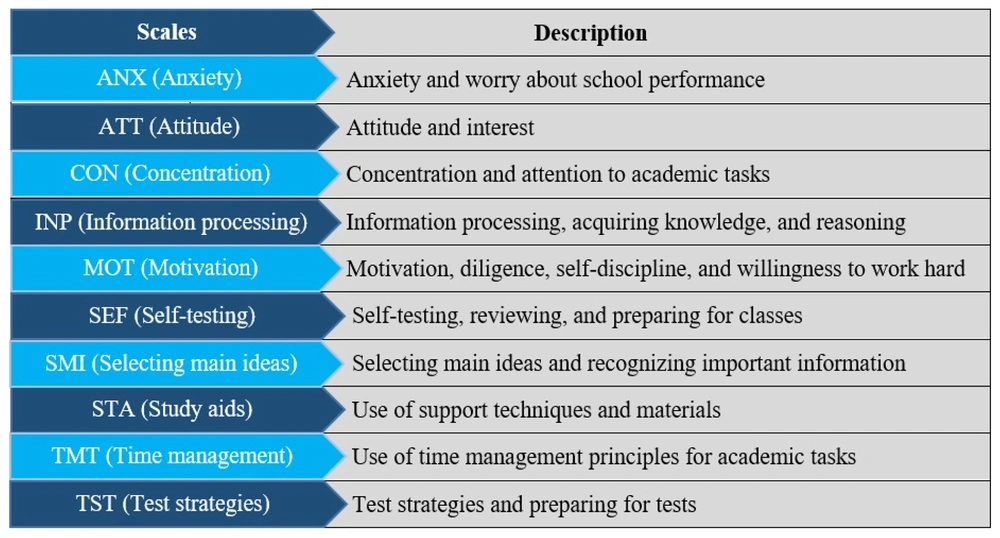 | Scales | Description |
|---|---|
| ANX (Anxiety) | Anxiety and worry about school performance |
| ATT (Attitude) | Attitude and interest |
| CON (Concentration) | Concentration and attention to academic tasks |
| INP (Information processing) | Information processing, acquiring knowledge, and reasoning |
| MOT (Motivation) | Motivation, diligence, self-discipline, and willingness to work hard |
| SEF (Self-testing) | Self-testing, reviewing, and preparing for classes |
| SMI (Selecting main ideas) | Selecting main ideas and recognizing important information |
| STA (Study aids) | Use of support techniques and materials |
| TMT (Time management) | Use of time management principles for academic tasks |
| TST (Test strategies) | Test strategies and preparing for tests |